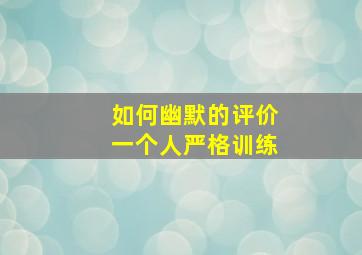 如何幽默的评价
一个人严格训练